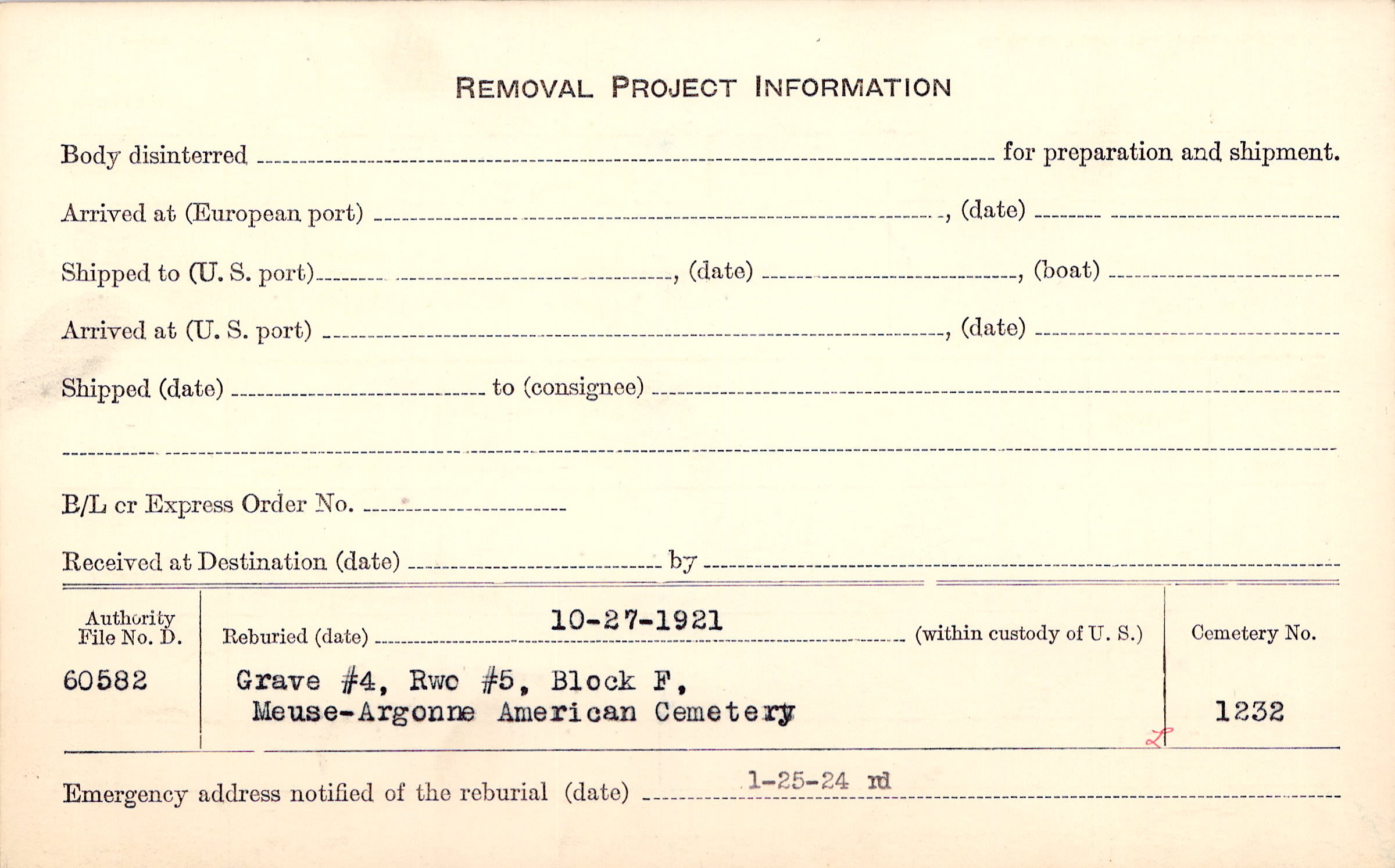 REMOVAL PROJECT INFORMATION

Body disinterred ____ for preparation and shipment.

Arrived at (European port) ____, (date) ____

Shipped to (U. S. port) ____, (date) ____, (boat) ____

Arrived at (U. S. port) ____, (date) ____

Shipped (date) ____ to (consignee) ____

____

B/L cr Express Order No. ____

Received at Destination (date) ____ by ____

Authority File No. D.
60582

Reburied (date) 10-27-1921 (within custody of U. S.)
Grave #4, Rwo #5, Block F,
Meuse-Argonne American Cemetery

Cemetery No.
1232

Emergency address notified of the reburial (date) 1-25-24 rd